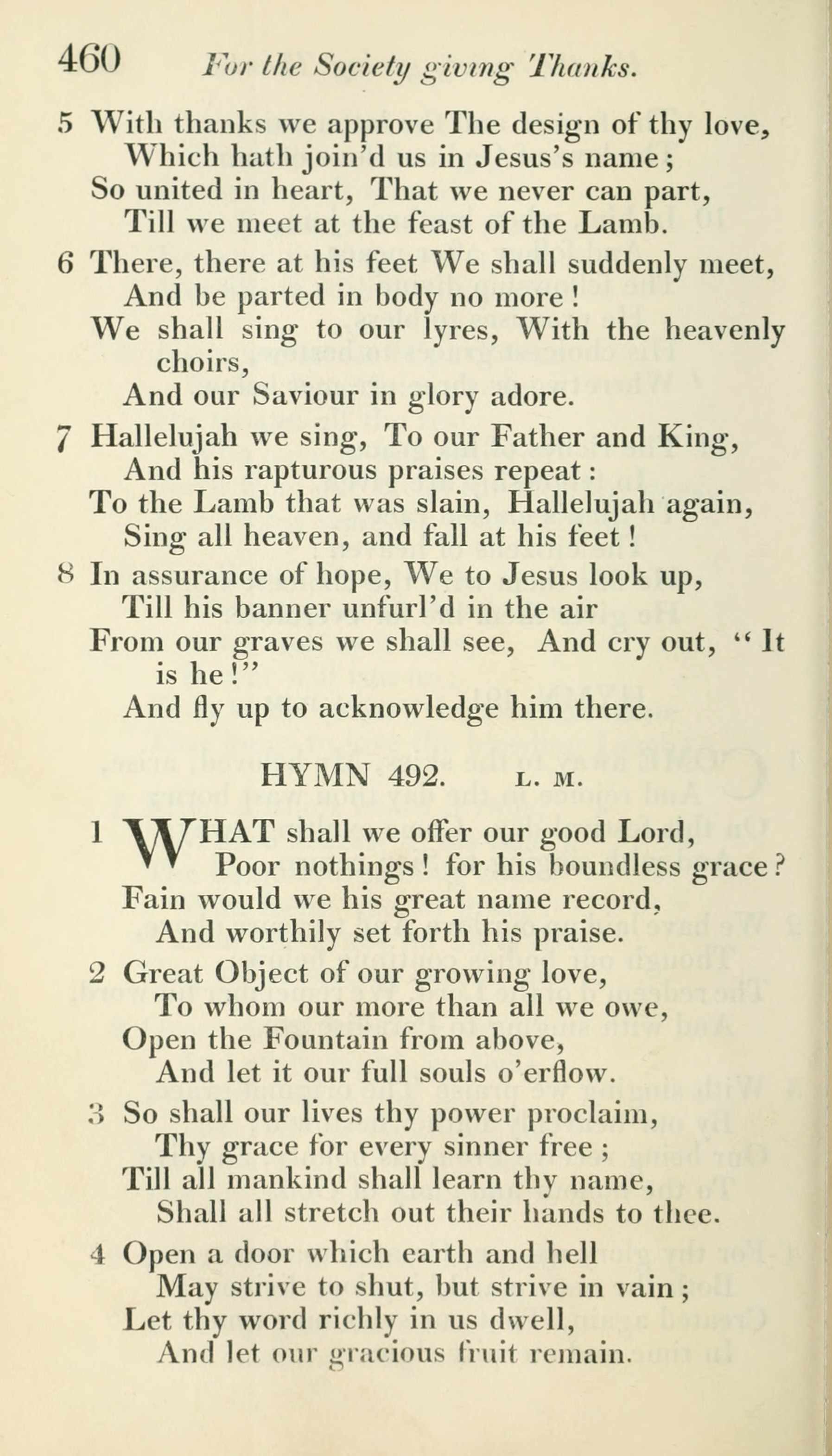 460 For the Society giving Thanks.

5 With thanks we approve The design of thy love,
Which hath join'd us in Jesus's name;
So united in heart, That we never can part,
Till we meet at the feast of the Lamb.

6 There, there at his feet We shall suddenly meet,
And be parted in body no more!
We shall sing to our lyres, With the heavenly choirs,
And our Saviour in glory adore.

7 Hallelujah we sing, To our Father and King,
And his rapturous praises repeat:
To the Lamb that was slain, Hallelujah again,
Sing all heaven, and fall at his feet!

8 In assurance of hope, We to Jesus look up,
Till his banner unfurl'd in the air
From our graves we shall see, And cry out, "It is he!"
And fly up to acknowledge him there.

HYMN 492. L. M.

1 WHAT shall we offer our good Lord,
Poor nothings! for his boundless grace?
Fain would we his great name record,
And worthily set forth his praise.

2 Great Object of our growing love,
To whom our more than all we owe,
Open the Fountain from above,
And let it our full souls o'erflow.

3 So shall our lives thy power proclaim,
Thy grace for every sinner free;
Till all mankind shall learn thy name,
Shall all stretch out their hands to thee.

4 Open a door which earth and hell
May strive to shut, but strive in vain;
Let thy word richly in us dwell,
And let our gracious fruit remain.